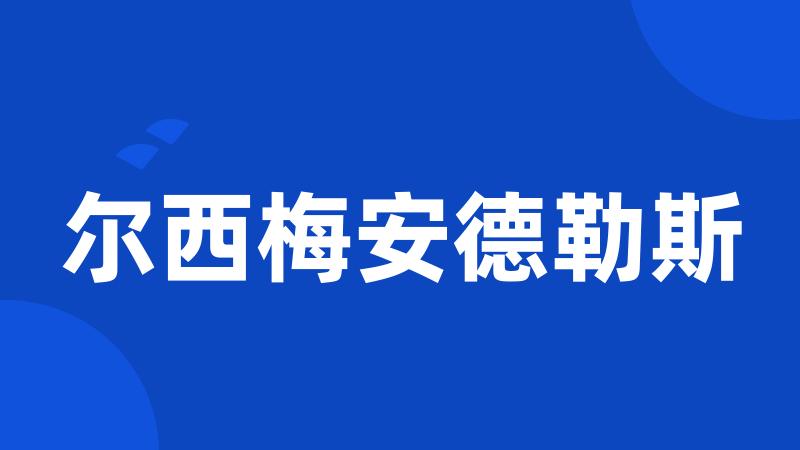 尔西梅安德勒斯